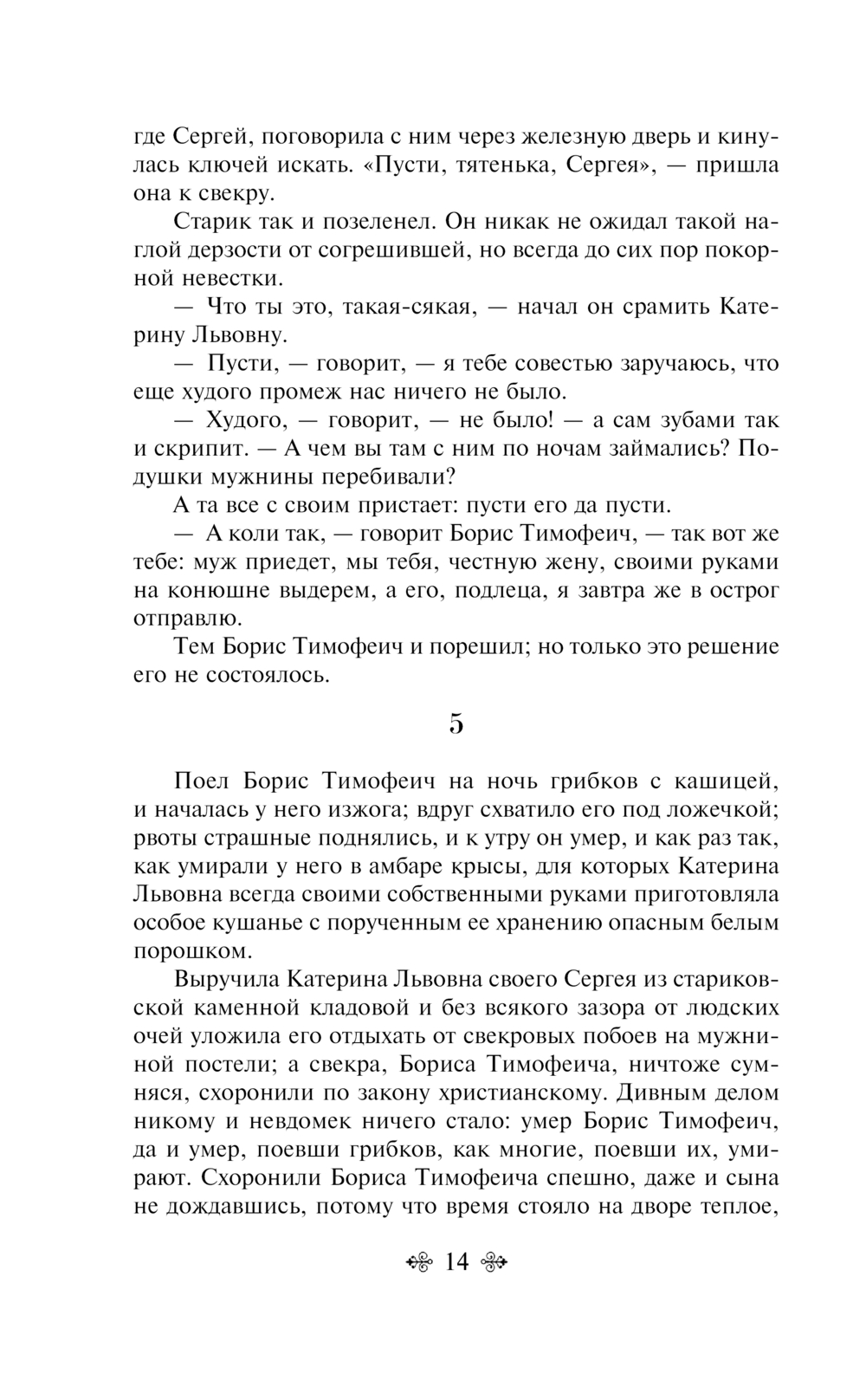 где Сергей, поговорила с ним через железную дверь и кинулась ключей искать. «Пусти, тятенька, Сергея», — пришла она к свекру.

Старик так и позеленел. Он никак не ожидал такой наглой дерзости от согрешившей, но всегда до сих пор покорной невестки.

— Что ты это, такая-сякая, — начал он срамить Катерину Львовну.

— Пусти, — говорит, — я тебе совестью заручаюсь, что еще худого промеж нас ничего не было.

— Худого, — говорит, — не было! — а сам зубами так и скрипит. — А чем вы там с ним по ночам займались? Подушки мужнины перебивали?

А та все с своим пристает: пусти его да пусти.

— А коли так, — говорит Борис Тимофеич, — так вот же тебе: муж приедет, мы тебя, честную жену, своими руками на конюшне выдерем, а его, подлеца, я завтра же в острог отправлю.

Тем Борис Тимофеич и порешил; но только это решение его не состоялось.

5

Поел Борис Тимофеич на ночь грибков с кашицей, и началась у него изжога; вдруг схватило его под ложечкой; рвоты страшные поднялись, и к утру он умер, и как раз так, как умирали у него в амбаре крысы, для которых Катерина Львовна всегда своими собственными руками приготовляла особое кушанье с порученным ее хранению опасным белым порошком.

Выручила Катерина Львовна своего Сергея из стариковской каменной кладовой и без всякого зазора от людских очей уложила его отдыхать от свекровых побоев на мужниной постели; а свекра, Бориса Тимофеича, ничтоже сумняся, схоронили по закону христианскому. Дивным делом никому и невдомек ничего стало: умер Борис Тимофеич, да и умер, поевши грибков, как многие, поевши их, умирают. Схоронили Бориса Тимофеича спешно, даже и сына не дождавшись, потому что время стояло на дворе теплое,

14